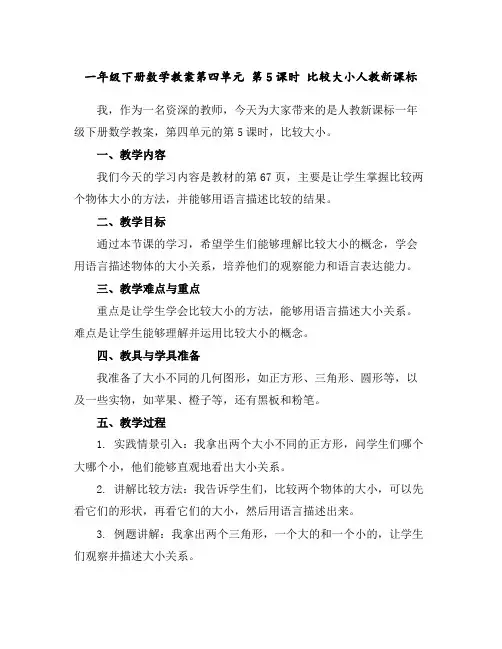 一年级下册数学教案第四单元 第5课时 比较大小人教新课标

我，作为一名资深的教师，今天为大家带来的是人教新课标一年级下册数学教案，第四单元的第5课时，比较大小。

一、教学内容

我们今天的学习内容是教材的第67页，主要是让学生掌握比较两个物体大小的方法，并能够用语言描述比较的结果。

二、教学目标

通过本节课的学习，希望学生们能够理解比较大小的概念，学会用语言描述物体的大小关系，培养他们的观察能力和语言表达能力。

三、教学难点与重点

重点是让学生学会比较大小的方法，能够用语言描述大小关系。难点是让学生能够理解并运用比较大小的概念。

四、教具与学具准备

我准备了大小不同的几何图形，如正方形、三角形、圆形等，以及一些实物，如苹果、橙子等，还有黑板和粉笔。

五、教学过程

1. 实践情景引入：我拿出两个大小不同的正方形，问学生们哪个大哪个小，他们能够直观地看出大小关系。

2. 讲解比较方法：我告诉学生们，比较两个物体的大小，可以先看它们的形状，再看它们的大小，然后用语言描述出来。

3. 例题讲解：我拿出两个三角形，一个大的和一个小的，让学生们观察并描述大小关系。